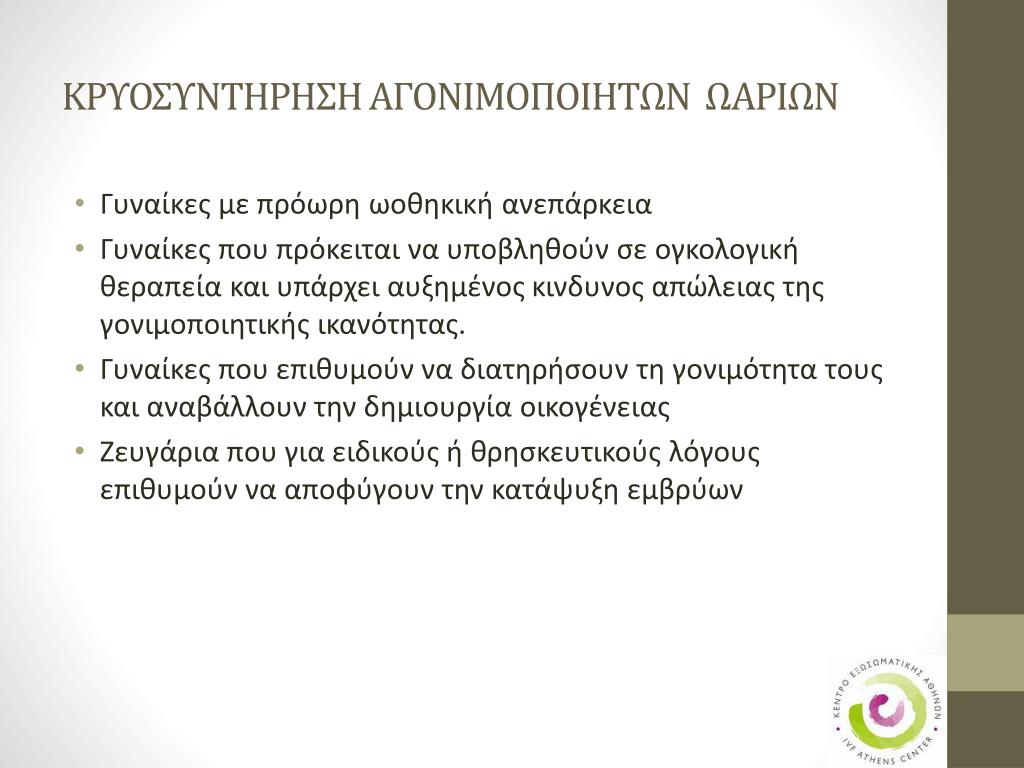 ΚΡΥΟΣΥΝΤΗΡΗΣΗ ΑΓΟΝΙΜΟΠΟΙΗΤΩΝ ΩΑΡΙΩΝ

• Γυναίκες με πρόωρη ωοθηκική ανεπάρκεια
• Γυναίκες που πρόκειται να υποβληθούν σε ογκολογική θεραπεία και υπάρχει αυξημένος κινδυνος απώλειας της γονιμοποιητικής ικανότητας.
• Γυναίκες που επιθυμούν να διατηρήσουν τη γονιμότητα τους και αναβάλλουν την δημιουργία οικογένειας
• Ζευγάρια που για ειδικούς ή θρησκευτικούς λόγους επιθυμούν να αποφύγουν την κατάψυξη εμβρύων

ΚΕΝΤΡΟ ΕΞΩΣΩΜΑΤΙΚΗΣ ΑΘΗΝΩΝ
IVF ATHENS CENTER